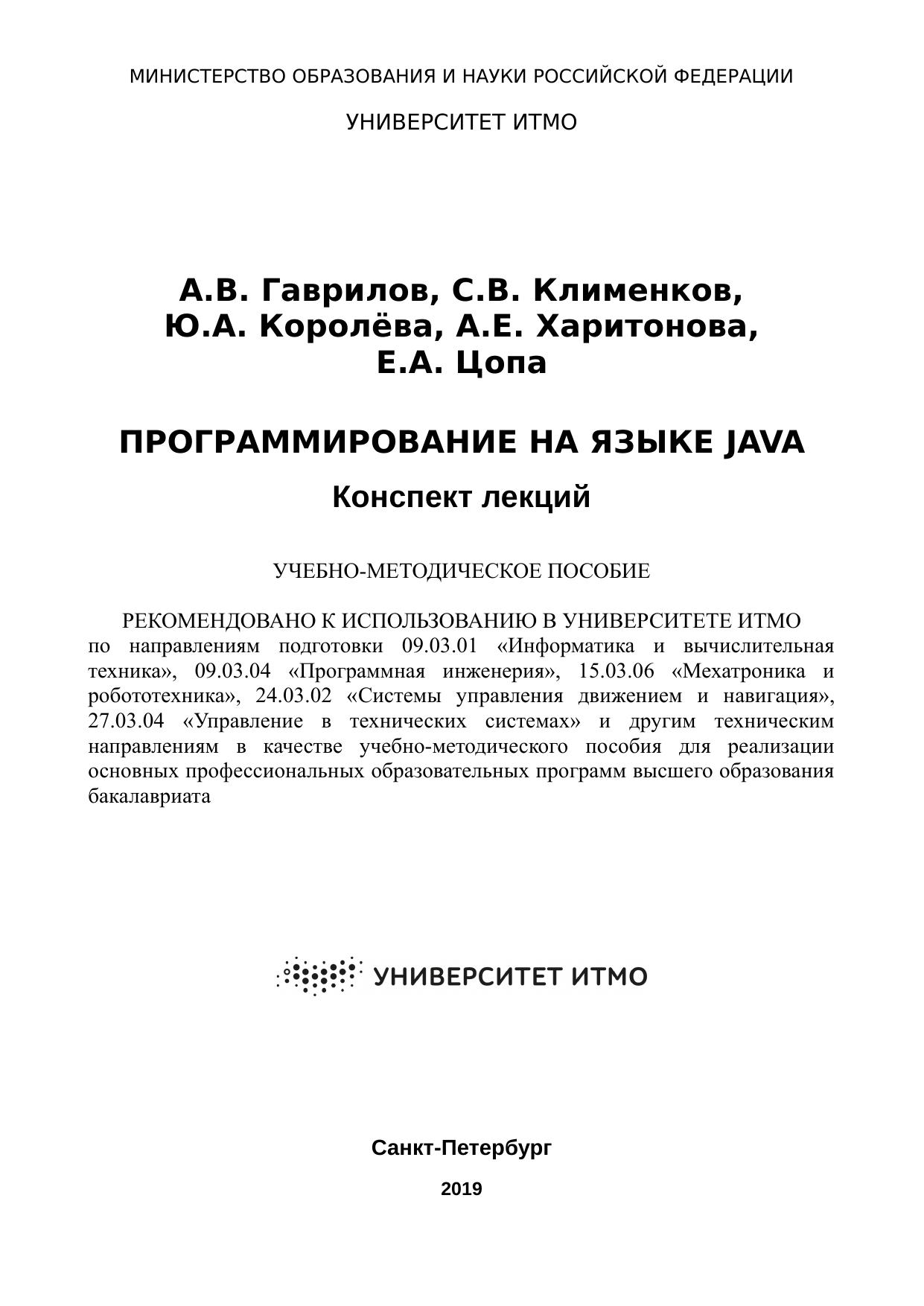 МИНИСТЕРСТВО ОБРАЗОВАНИЯ И НАУКИ РОССИЙСКОЙ ФЕДЕРАЦИИ

УНИВЕРСИТЕТ ИТМО

А.В. Гаврилов, С.В. Клименков, Ю.А. Королёва, А.Е. Харитонова, Е.А. Цопа

ПРОГРАММИРОВАНИЕ НА ЯЗЫКЕ JAVA

Конспект лекций

УЧЕБНО-МЕТОДИЧЕСКОЕ ПОСОБИЕ

РЕКОМЕНДОВАНО К ИСПОЛЬЗОВАНИЮ В УНИВЕРСИТЕТЕ ИТМО
по направлениям подготовки 09.03.01 «Информатика и вычислительная техника», 09.03.04 «Программная инженерия», 15.03.06 «Мехатроника и робототехника», 24.03.02 «Системы управления движением и навигация», 27.03.04 «Управление в технических системах» и другим техническим направлениям в качестве учебно-методического пособия для реализации основных профессиональных образовательных программ высшего образования бакалавриата

УНИВЕРСИТЕТ ИТМО

Санкт-Петербург

2019